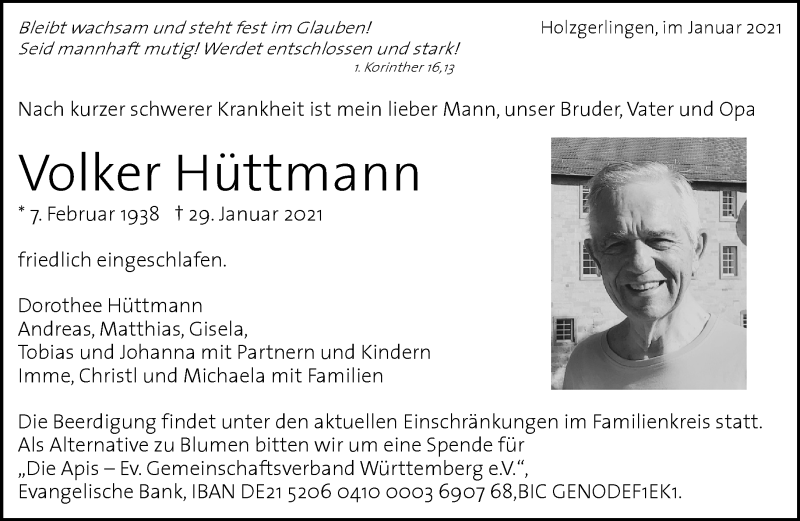 Bleibt wachsam und steht fest im Glauben!
Seid mannhaft mutig! Werdet entschlossen und stark!
1. Korinther 16,13

Holzgerlingen, im Januar 2021

Nach kurzer schwerer Krankheit ist mein lieber Mann, unser Bruder, Vater und Opa

Volker Hüttmann

* 7. Februar 1938 † 29. Januar 2021

friedlich eingeschlafen.

Dorothee Hüttmann
Andreas, Matthias, Gisela,
Tobias und Johanna mit Partnern und Kindern
Imme, Christl und Michaela mit Familien

Die Beerdigung findet unter den aktuellen Einschränkungen im Familienkreis statt.
Als Alternative zu Blumen bitten wir um eine Spende für
„Die Apis – Ev. Gemeinschaftsverband Württemberg e.V.“,
Evangelische Bank, IBAN DE21 5206 0410 0003 6907 68,BIC GENODEF1EK1.